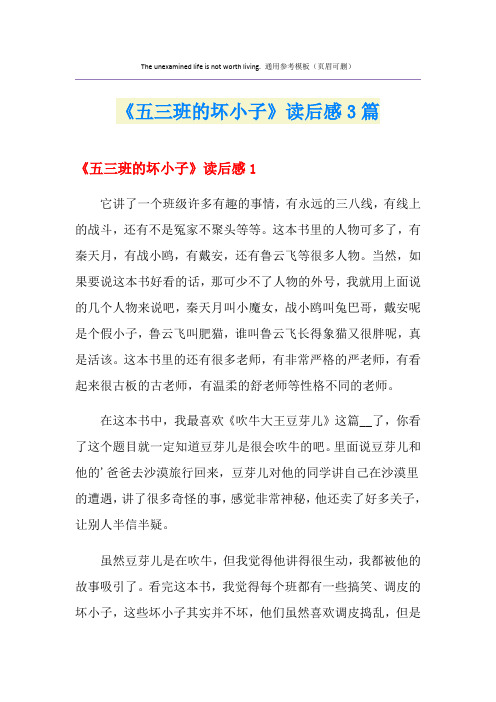 The unexamined life is not worth living. 通用参考模板（页眉可删）

《五三班的坏小子》读后感3篇

《五三班的坏小子》读后感1

它讲了一个班级许多有趣的事情，有永远的三八线，有线上的战斗，还有不是冤家不聚头等等。这本书里的人物可多了，有秦天月，有战小鸥，有戴安，还有鲁云飞等很多人物。当然，如果要说这本书好看的话，那可少不了人物的外号，我就用上面说的几个人物来说吧，秦天月叫小魔女，战小鸥叫兔巴哥，戴安呢是个假小子，鲁云飞叫肥猫，谁叫鲁云飞长得象猫又很胖呢，真是活该。这本书里的还有很多老师，有非常严格的严老师，有看起来很古板的古老师，有温柔的舒老师等性格不同的老师。

在这本书中，我最喜欢《吹牛大王豆芽儿》这篇__了，你看了这个题目就一定知道豆芽儿是很会吹牛的吧。里面说豆芽儿和他的’爸爸去沙漠旅行回来，豆芽儿对他的同学讲自己在沙漠里的遭遇，讲了很多奇怪的事，感觉非常神秘，他还卖了好多关子，让别人半信半疑。

虽然豆芽儿是在吹牛，但我觉得他讲得很生动，我都被他的故事吸引了。看完这本书，我觉得每个班都有一些搞笑、调皮的坏小子，这些坏小子其实并不坏，他们虽然喜欢调皮捣乱，但是